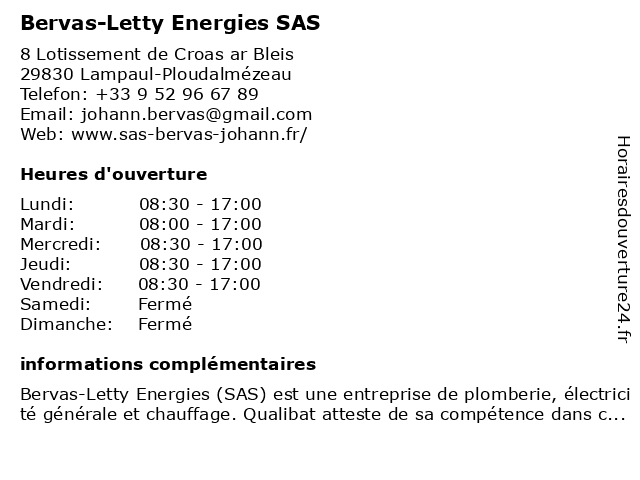 Bervas-Letty Energies SAS

8 Lotissement de Croas ar Bleis
29830 Lampaul-Ploudalmézeau
Telefon: +33 9 52 96 67 89
Email: johann.bervas@gmail.com
Web: www.sas-bervas-johann.fr/

Heures d'ouverture

| | |
|---|---|
| Lundi: | 08:30 - 17:00 |
| Mardi: | 08:00 - 17:00 |
| Mercredi: | 08:30 - 17:00 |
| Jeudi: | 08:30 - 17:00 |
| Vendredi: | 08:30 - 17:00 |
| Samedi: | Fermé |
| Dimanche: | Fermé |

informations complémentaires

Bervas-Letty Energies (SAS) est une entreprise de plomberie, électricité générale et chauffage. Qualibat atteste de sa compétence dans c...

Horairesdouverture24.fr